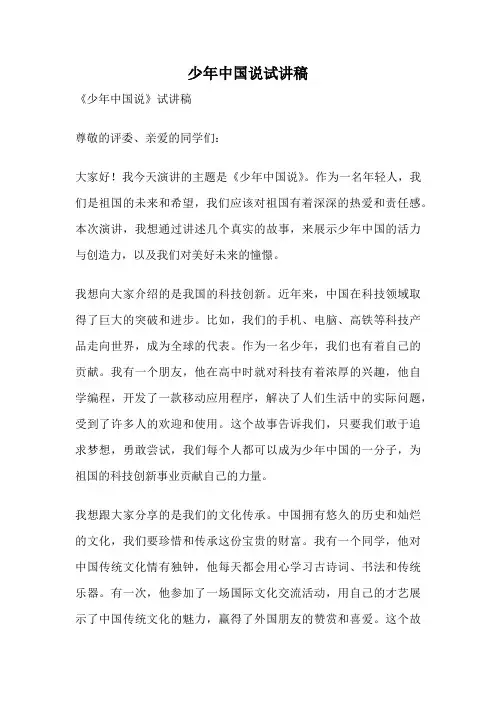 少年中国说试讲稿

《少年中国说》试讲稿

尊敬的评委、亲爱的同学们：

大家好！我今天演讲的主题是《少年中国说》。作为一名年轻人，我们是祖国的未来和希望，我们应该对祖国有着深深的热爱和责任感。本次演讲，我想通过讲述几个真实的故事，来展示少年中国的活力与创造力，以及我们对美好未来的憧憬。

我想向大家介绍的是我国的科技创新。近年来，中国在科技领域取得了巨大的突破和进步。比如，我们的手机、电脑、高铁等科技产品走向世界，成为全球的代表。作为一名少年，我们也有着自己的贡献。我有一个朋友，他在高中时就对科技有着浓厚的兴趣，他自学编程，开发了一款移动应用程序，解决了人们生活中的实际问题，受到了许多人的欢迎和使用。这个故事告诉我们，只要我们敢于追求梦想，勇敢尝试，我们每个人都可以成为少年中国的一分子，为祖国的科技创新事业贡献自己的力量。

我想跟大家分享的是我们的文化传承。中国拥有悠久的历史和灿烂的文化，我们要珍惜和传承这份宝贵的财富。我有一个同学，他对中国传统文化情有独钟，他每天都会用心学习古诗词、书法和传统乐器。有一次，他参加了一场国际文化交流活动，用自己的才艺展示了中国传统文化的魅力，赢得了外国朋友的赞赏和喜爱。这个故